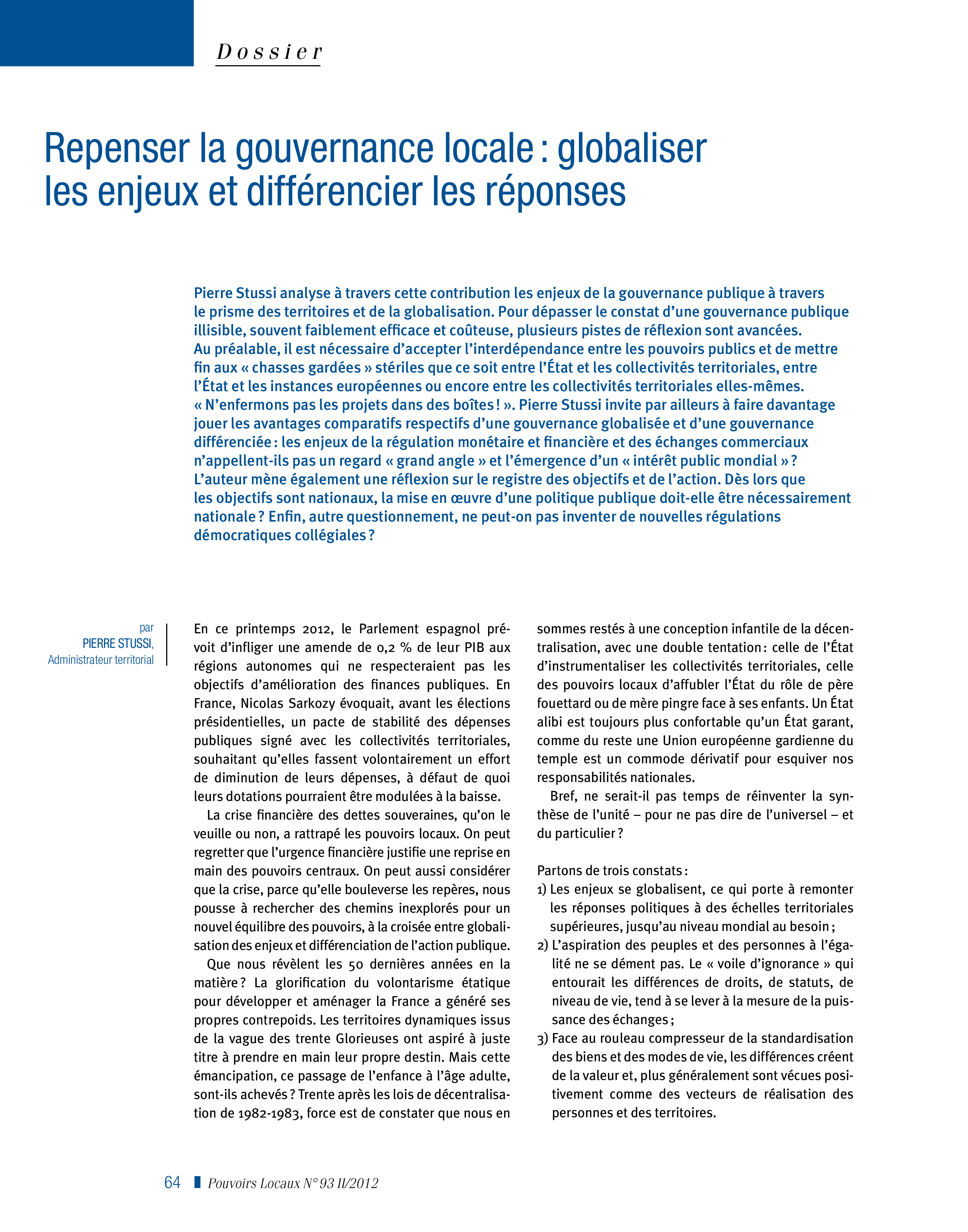 Dossier

Repenser la gouvernance locale : globaliser les enjeux et différencier les réponses

Pierre Stussi analyse à travers cette contribution les enjeux de la gouvernance publique à travers le prisme des territoires et de la globalisation. Pour dépasser le constat d'une gouvernance publique illisible, souvent faiblement efficace et coûteuse, plusieurs pistes de réflexion sont avancées. Au préalable, il est nécessaire d'accepter l'interdépendance entre les pouvoirs publics et de mettre fin aux « chasses gardées » stériles que ce soit entre l'État et les collectivités territoriales, entre l'État et les instances européennes ou encore entre les collectivités territoriales elles-mêmes. « N'enfermons pas les projets dans des boîtes ! ». Pierre Stussi invite par ailleurs à faire davantage jouer les avantages comparatifs respectifs d'une gouvernance globalisée et d'une gouvernance différenciée : les enjeux de la régulation monétaire et financière et des échanges commerciaux n'appellent-ils pas un regard « grand angle » et l'émergence d'un « intérêt public mondial » ? L'auteur mène également une réflexion sur le registre des objectifs et de l'action. Dès lors que les objectifs sont nationaux, la mise en œuvre d'une politique publique doit-elle être nécessairement nationale ? Enfin, autre questionnement, ne peut-on pas inventer de nouvelles régulations démocratiques collégiales ?

par
PIERRE STUSSI,
Administrateur territorial

En ce printemps 2012, le Parlement espagnol prévoit d'infliger une amende de 0,2 % de leur PIB aux régions autonomes qui ne respecteraient pas les objectifs d'amélioration des finances publiques. En France, Nicolas Sarkozy évoquait, avant les élections présidentielles, un pacte de stabilité des dépenses publiques signé avec les collectivités territoriales, souhaitant qu'elles fassent volontairement un effort de diminution de leurs dépenses, à défaut de quoi leurs dotations pourraient être modulées à la baisse.

La crise financière des dettes souveraines, qu'on le veuille ou non, a rattrapé les pouvoirs locaux. On peut regretter que l'urgence financière justifie une reprise en main des pouvoirs centraux. On peut aussi considérer que la crise, parce qu'elle bouleverse les repères, nous pousse à rechercher des chemins inexplorés pour un nouvel équilibre des pouvoirs, à la croisée entre globalisation des enjeux et différenciation de l'action publique.

Que nous révèlent les 50 dernières années en la matière ? La glorification du volontarisme étatique pour développer et aménager la France a généré ses propres contrepoids. Les territoires dynamiques issus de la vague des trente Glorieuses ont aspiré à juste titre à prendre en main leur propre destin. Mais cette émancipation, ce passage de l'enfance à l'âge adulte, sont-ils achevés ? Trente après les lois de décentralisation de 1982-1983, force est de constater que nous en sommes restés à une conception infantile de la décentralisation, avec une double tentation : celle de l'État d'instrumentaliser les collectivités territoriales, celle des pouvoirs locaux d'affubler l'État du rôle de père fouettard ou de mère pingre face à ses enfants. Un État alibi est toujours plus confortable qu'un État garant, comme du reste une Union européenne gardienne du temple est un commode dérivatif pour esquiver nos responsabilités nationales.

Bref, ne serait-il pas temps de réinventer la synthèse de l'unité – pour ne pas dire de l'universel – et du particulier ?

Partons de trois constats :
1) Les enjeux se globalisent, ce qui porte à remonter les réponses politiques à des échelles territoriales supérieures, jusqu'au niveau mondial au besoin ;
2) L'aspiration des peuples et des personnes à l'égalité ne se dément pas. Le « voile d'ignorance » qui entourait les différences de droits, de statuts, de niveau de vie, tend à se lever à la mesure de la puissance des échanges ;
3) Face au rouleau compresseur de la standardisation des biens et des modes de vie, les différences créent de la valeur et, plus généralement sont vécues positivement comme des vecteurs de réalisation des personnes et des territoires.

64 Pouvoirs Locaux N° 93 II/2012